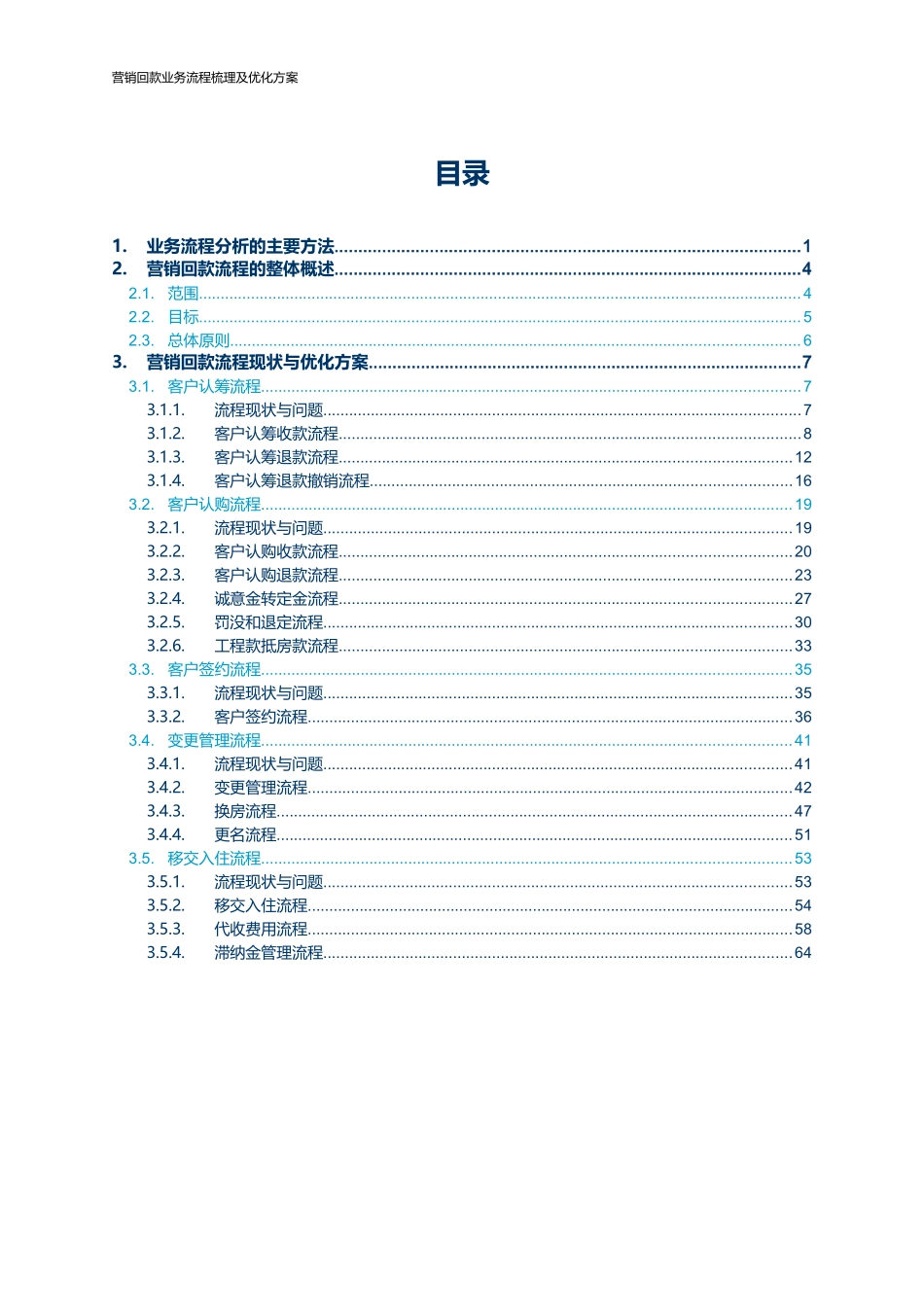 营销回款业务流程梳理及优化方案

目录

1. 业务流程分析的主要方法 1
2. 营销回款流程的整体概述 4
2.1. 范围 4
2.2. 目标 5
2.3. 总体原则 6
3. 营销回款流程现状与优化方案 7
3.1. 客户认筹流程 7
3.1.1. 流程现状与问题 7
3.1.2. 客户认筹收款流程 8
3.1.3. 客户认筹退款流程 12
3.1.4. 客户认筹退款撤销流程 16
3.2. 客户认购流程 19
3.2.1. 流程现状与问题 19
3.2.2. 客户认购收款流程 20
3.2.3. 客户认购退款流程 23
3.2.4. 诚意金转定金流程 27
3.2.5. 罚没和退定流程 30
3.2.6. 工程款抵房款流程 33
3.3. 客户签约流程 35
3.3.1. 流程现状与问题 35
3.3.2. 客户签约流程 36
3.4. 变更管理流程 41
3.4.1. 流程现状与问题 41
3.4.2. 变更管理流程 42
3.4.3. 换房流程 47
3.4.4. 更名流程 51
3.5. 移交入住流程 53
3.5.1. 流程现状与问题 53
3.5.2. 移交入住流程 54
3.5.3. 代收费用流程 58
3.5.4. 滞纳金管理流程 64